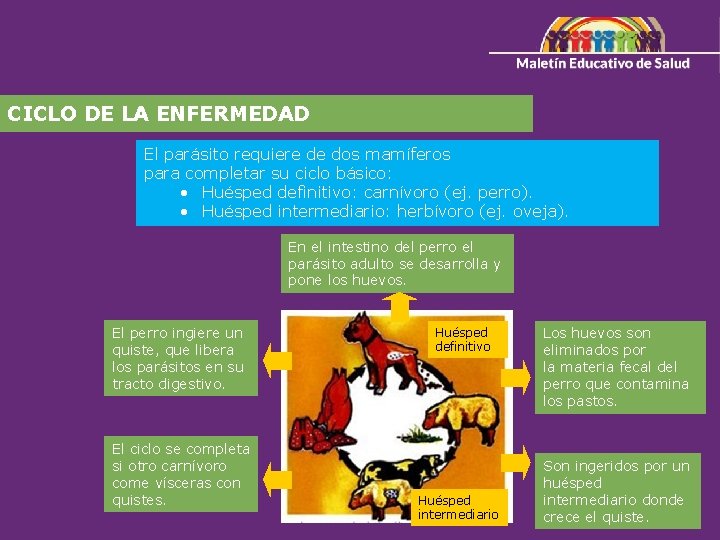 Maletín Educativo de Salud

CICLO DE LA ENFERMEDAD

El parásito requiere de dos mamíferos para completar su ciclo básico:
• Huésped definitivo: carnívoro (ej. perro).
• Huésped intermediario: herbívoro (ej. oveja).

En el intestino del perro el parásito adulto se desarrolla y pone los huevos.

El perro ingiere un quiste, que libera los parásitos en su tracto digestivo.

Huésped definitivo

Los huevos son eliminados por la materia fecal del perro que contamina los pastos.

El ciclo se completa si otro carnívoro come vísceras con quistes.

Huésped intermediario

Son ingeridos por un huésped intermediario donde crece el quiste.